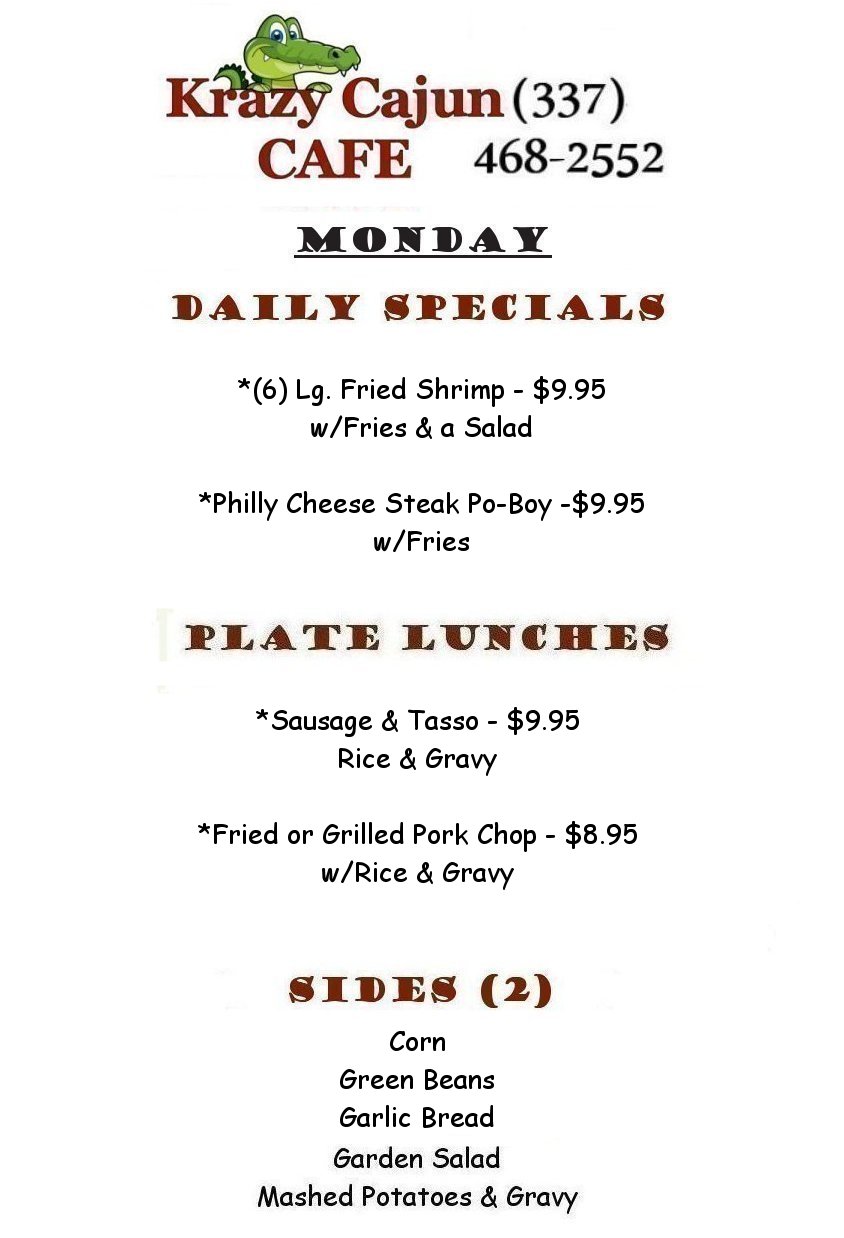 Krazy Cajun (337)
CAFE 468-2552

MONDAY

DAILY SPECIALS

*(6) Lg. Fried Shrimp - $9.95
w/Fries & a Salad

*Philly Cheese Steak Po-Boy -$9.95
w/Fries

PLATE LUNCHES

*Sausage & Tasso - $9.95
Rice & Gravy

*Fried or Grilled Pork Chop - $8.95
w/Rice & Gravy

SIDES (2)

Corn
Green Beans
Garlic Bread
Garden Salad
Mashed Potatoes & Gravy